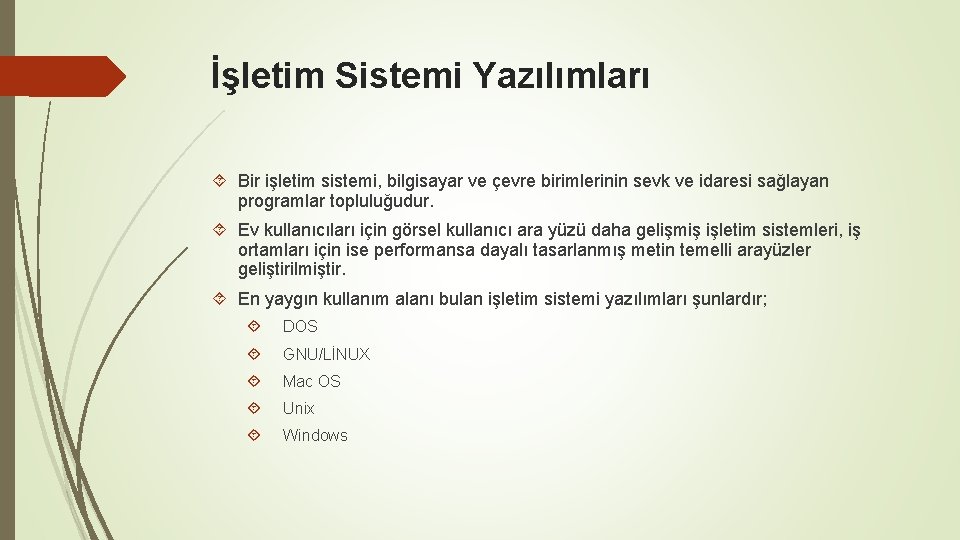 İşletim Sistemi Yazılımları

Bir işletim sistemi, bilgisayar ve çevre birimlerinin sevk ve idaresi sağlayan programlar topluluğudur.

Ev kullanıcıları için görsel kullanıcı ara yüzü daha gelişmiş işletim sistemleri, iş ortamları için ise performansa dayalı tasarlanmış metin temelli arayüzler geliştirilmiştir.

En yaygın kullanım alanı bulan işletim sistemi yazılımları şunlardır;

DOS

GNU/LİNUX

Mac OS

Unix

Windows